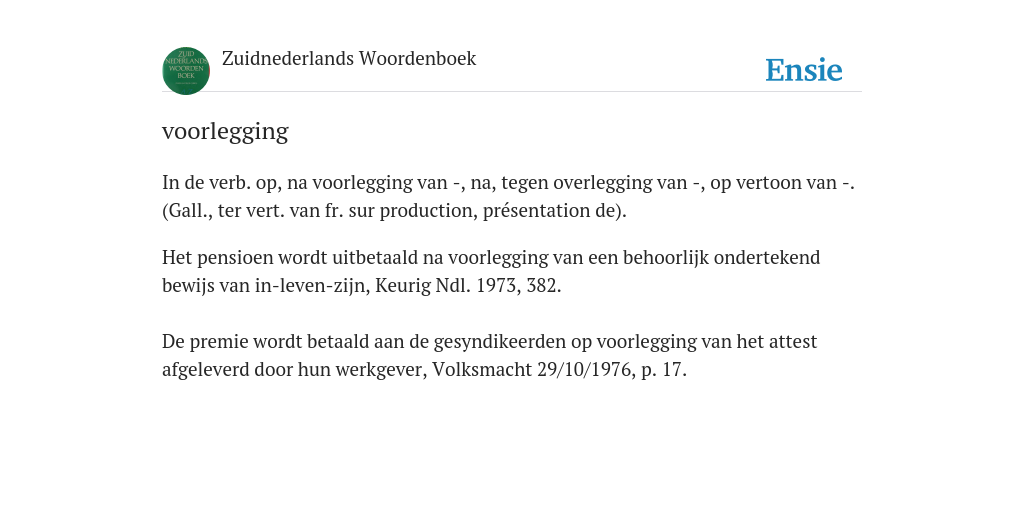 ZUID NEDERLANDS WOORDEN BOEK

Zuidnederlands Woordenboek

Ensie

voorlegging

In de verb. op, na voorlegging van -, na, tegen overlegging van -, op vertoon van -. (Gall., ter vert. van fr. sur production, présentation de).

Het pensioen wordt uitbetaald na voorlegging van een behoorlijk ondertekend bewijs van in-leven-zijn, Keurig Ndl. 1973, 382.

De premie wordt betaald aan de gesyndikeerden op voorlegging van het attest afgeleverd door hun werkgever, Volksmacht 29/10/1976, p. 17.